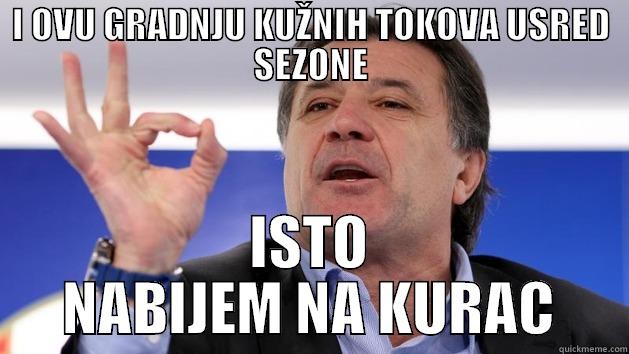 I OVU GRADNJU KUŽNIH TOKOVA USRED SEZONE

ISTO NABIJEM NA KURAC

quickmeme.com